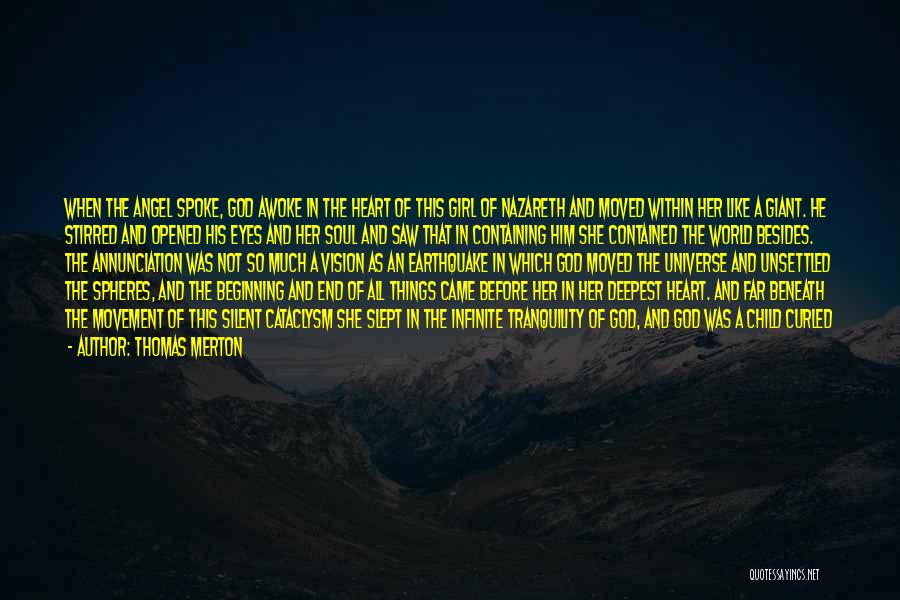 WHEN THE ANGEL SPOKE, GOD AWOKE IN THE HEART OF THIS GIRL OF NAZARETH AND MOVED WITHIN HER LIKE A GIANT. HE STIRRED AND OPENED HIS EYES AND HER SOUL AND SAW THAT IN CONTAINING HIM SHE CONTAINED THE WORLD BESIDES. THE ANNUNCIATION WAS NOT SO MUCH A VISION AS AN EARTHQUAKE IN WHICH GOD MOVED THE UNIVERSE AND UNSETTLED THE SPHERES, AND THE BEGINNING AND END OF ALL THINGS CAME BEFORE HER IN HER DEEPEST HEART. AND FAR BENEATH THE MOVEMENT OF THIS SILENT CATACLYSM SHE SLEPT IN THE INFINITE TRANQUILITY OF GOD, AND GOD WAS A CHILD CURLED

- AUTHOR: THOMAS MERTON

QUOTESSAYINGS.NET